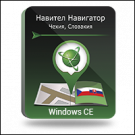 Навител Навигатор
Чехия, Словакия

Windows CE